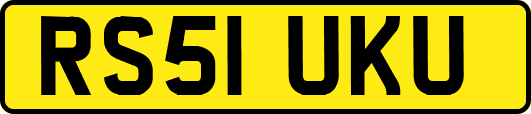 RS51 UKU